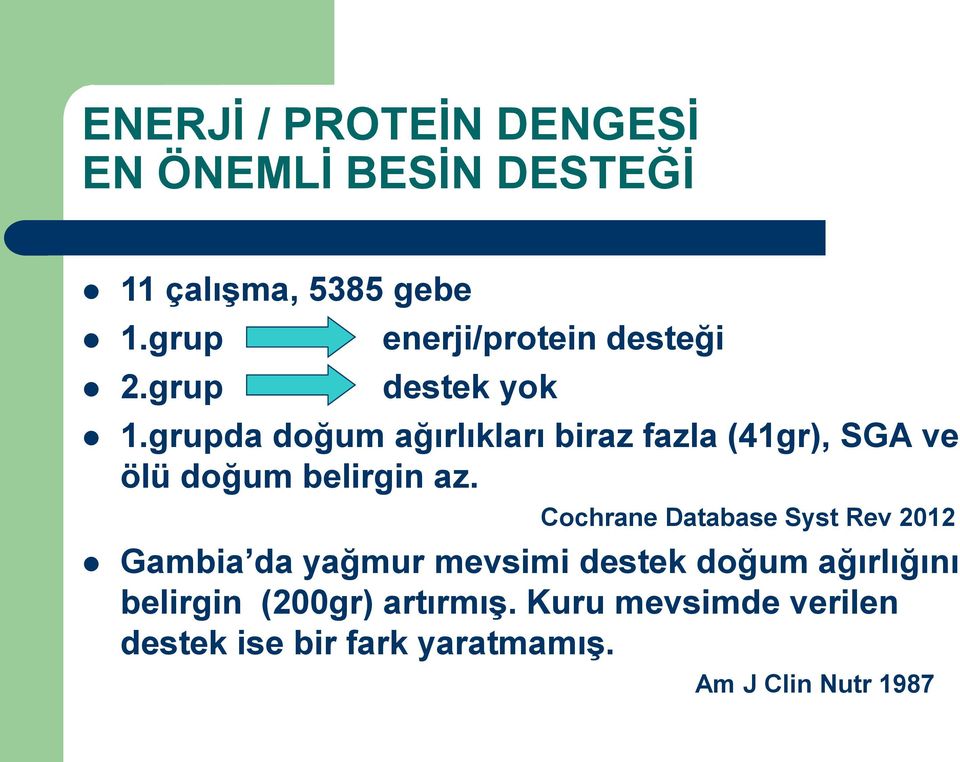 ENERJİ / PROTEİN DENGESİ
EN ÖNEMLİ BESİN DESTEĞİ

- 11 çalışma, 5385 gebe
- 1.grup enerji/protein desteği
- 2.grup destek yok
- 1.grupda doğum ağırlıkları biraz fazla (41gr), SGA ve ölü doğum belirgin az.

Cochrane Database Syst Rev 2012

- Gambia'da yağmur mevsimi destek doğum ağırlığını belirgin (200gr) artırmış. Kuru mevsimde verilen destek ise bir fark yaratmamış.

Am J Clin Nutr 1987